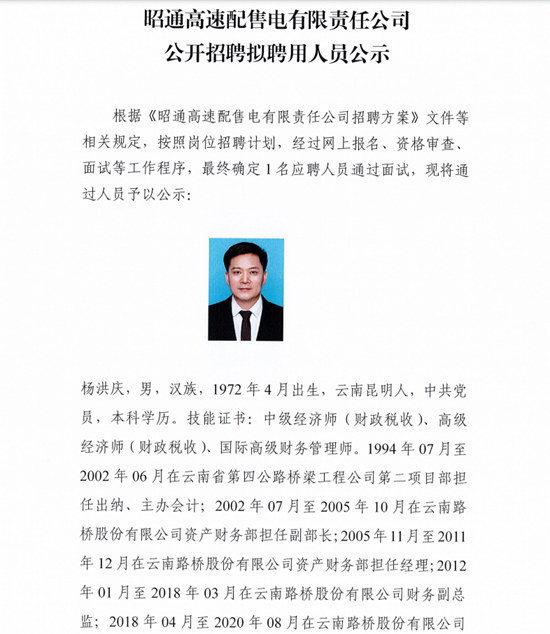 昭通高速配售电有限责任公司
公开招聘拟聘用人员公示

根据《昭通高速配售电有限责任公司招聘方案》文件等相关规定，按照岗位招聘计划，经过网上报名、资格审查、面试等工作程序，最终确定1名应聘人员通过面试，现将通过人员予以公示：

杨洪庆，男，汉族，1972年4月出生，云南昆明人，中共党员，本科学历。技能证书：中级经济师（财政税收）、高级经济师（财政税收）、国际高级财务管理师。1994年07月至2002年06月在云南省第四公路桥梁工程公司第二项目部担任出纳、主办会计；2002年07月至2005年10月在云南路桥股份有限公司资产财务部担任副部长；2005年11月至2011年12月在云南路桥股份有限公司资产财务部担任经理；2012年01月至2018年03月在云南路桥股份有限公司财务副总监；2018年04月至2020年08月在云南路桥股份有限公司